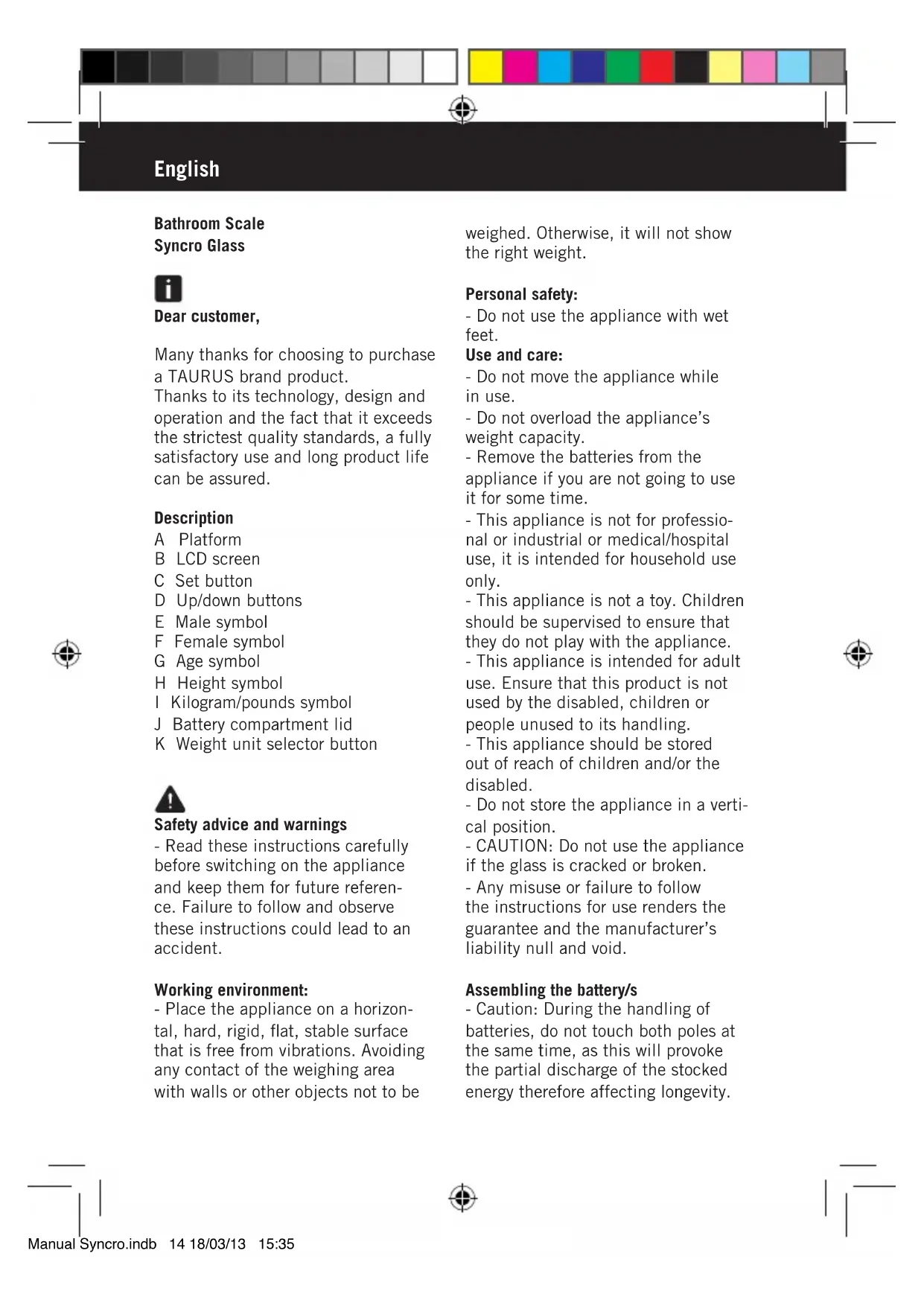 English

Bathroom Scale
Syncro Glass

Dear customer,

Many thanks for choosing to purchase a TAURUS brand product.
Thanks to its technology, design and operation and the fact that it exceeds the strictest quality standards, a fully satisfactory use and long product life can be assured.

Description
A Platform
B LCD screen
C Set button
D Up/down buttons
E Male symbol
F Female symbol
G Age symbol
H Height symbol
I Kilogram/pounds symbol
J Battery compartment lid
K Weight unit selector button

Safety advice and warnings
- Read these instructions carefully before switching on the appliance and keep them for future reference. Failure to follow and observe these instructions could lead to an accident.

Working environment:
- Place the appliance on a horizontal, hard, rigid, flat, stable surface that is free from vibrations. Avoiding any contact of the weighing area with walls or other objects not to be weighed. Otherwise, it will not show the right weight.

Personal safety:
- Do not use the appliance with wet feet.
Use and care:
- Do not move the appliance while in use.
- Do not overload the appliance's weight capacity.
- Remove the batteries from the appliance if you are not going to use it for some time.
- This appliance is not for professional or industrial or medical/hospital use, it is intended for household use only.
- This appliance is not a toy. Children should be supervised to ensure that they do not play with the appliance.
- This appliance is intended for adult use. Ensure that this product is not used by the disabled, children or people unused to its handling.
- This appliance should be stored out of reach of children and/or the disabled.
- Do not store the appliance in a vertical position.
- CAUTION: Do not use the appliance if the glass is cracked or broken.
- Any misuse or failure to follow the instructions for use renders the guarantee and the manufacturer's liability null and void.

Assembling the battery/s
- Caution: During the handling of batteries, do not touch both poles at the same time, as this will provoke the partial discharge of the stocked energy therefore affecting longevity.

Manual Syncro.indb 14 18/03/13 15:35